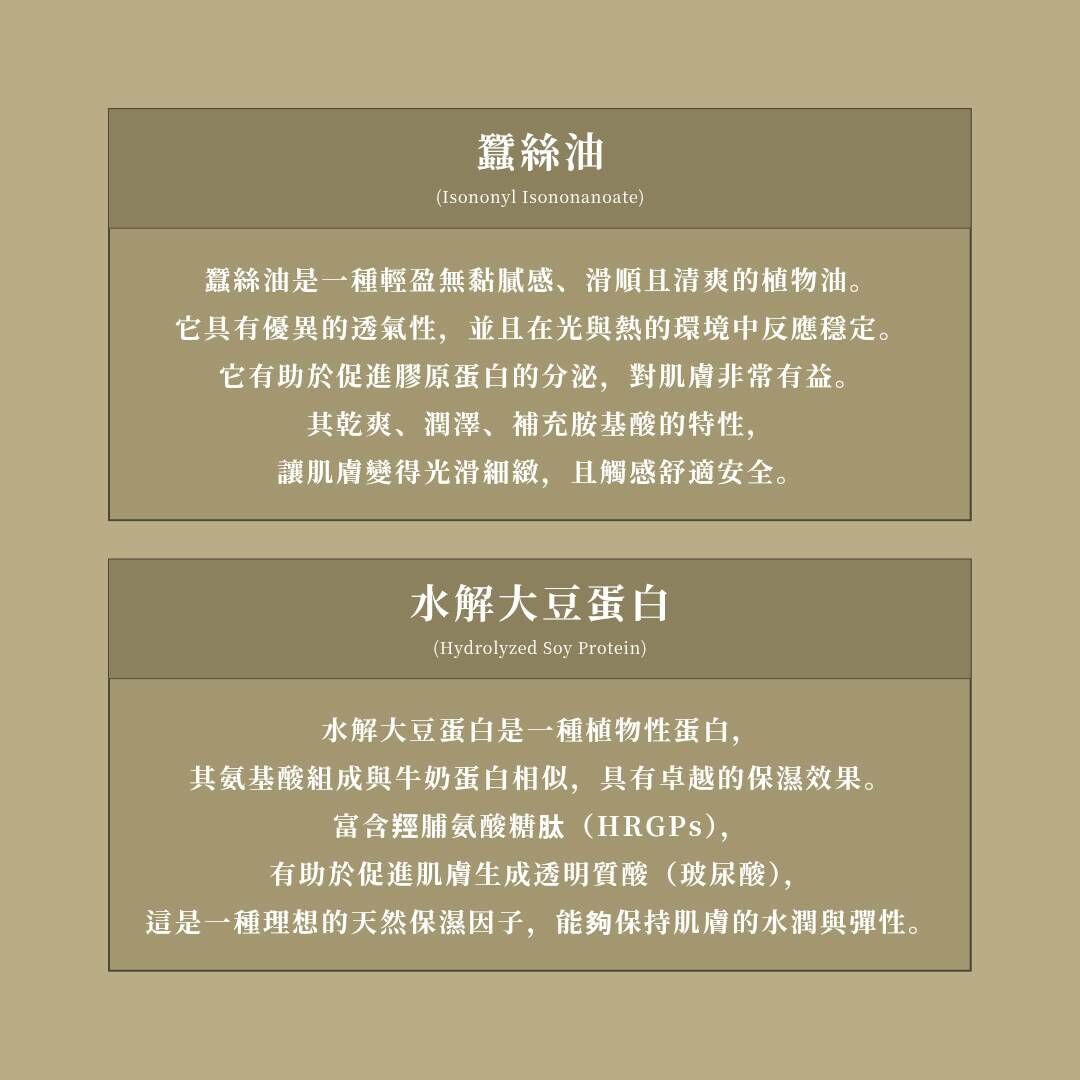 蠶絲油

(Isononyl Isononanoate)

蠶絲油是一種輕盈無黏膩感、滑順且清爽的植物油。
它具有優異的透氣性，並且在光與熱的環境中反應穩定。
它有助於促進膠原蛋白的分泌，對肌膚非常有益。
其乾爽、潤澤、補充胺基酸的特性，
讓肌膚變得光滑細緻，且觸感舒適安全。

水解大豆蛋白

(Hydrolyzed Soy Protein)

水解大豆蛋白是一種植物性蛋白，
其氨基酸組成與牛奶蛋白相似，具有卓越的保濕效果。
富含羥脯氨酸糖肽（HRGPs），
有助於促進肌膚生成透明質酸（玻尿酸），
這是一種理想的天然保濕因子，能夠保持肌膚的水潤與彈性。